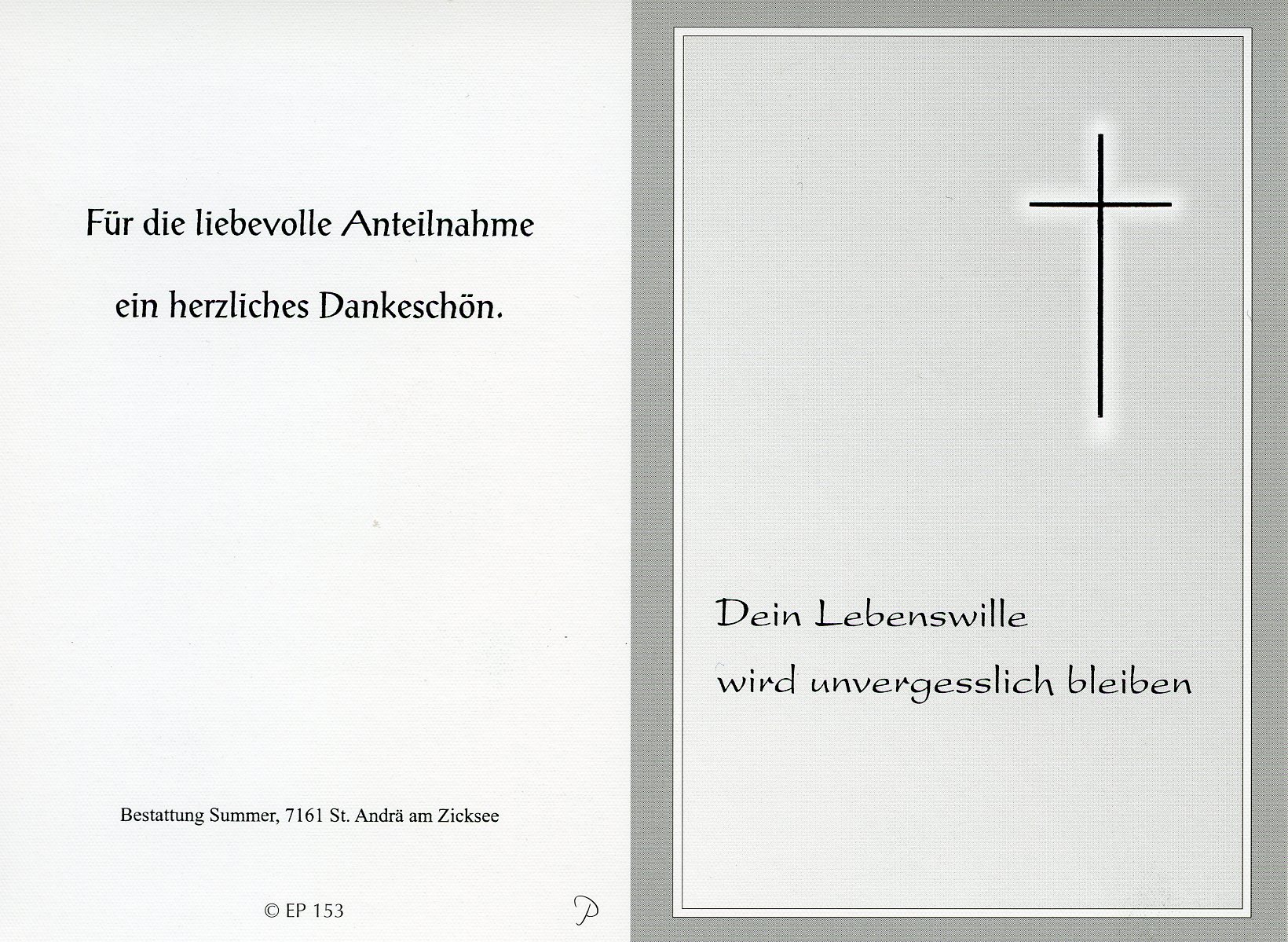 Für die liebevolle Anteilnahme
ein herzliches Dankeschön.

Bestattung Summer, 7161 St. Andrä am Zicksee

© EP 153

Dein Lebenswille
wird unvergesslich bleiben